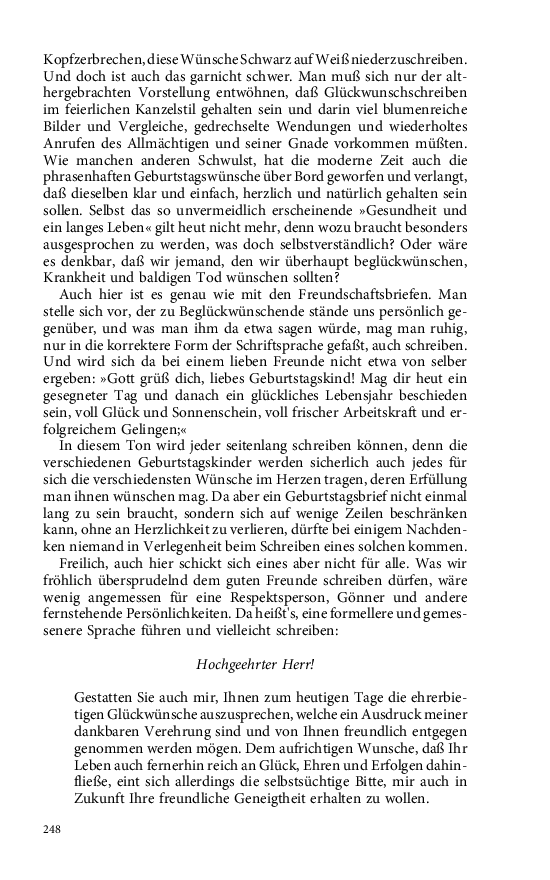 Kopfzerbrechen, diese Wünsche Schwarz auf Weiß niederzuschreiben. Und doch ist auch das garnicht schwer. Man muß sich nur der althergebrachten Vorstellung entwöhnen, daß Glückwunschschreiben im feierlichen Kanzelstil gehalten sein und darin viel blumenreiche Bilder und Vergleiche, gedrechselte Wendungen und wiederholtes Anrufen des Allmächtigen und seiner Gnade vorkommen müßten. Wie manchen anderen Schwulst, hat die moderne Zeit auch die phrasenhaften Geburtstagswünsche über Bord geworfen und verlangt, daß dieselben klar und einfach, herzlich und natürlich gehalten sein sollen. Selbst das so unvermeidlich erscheinende »Gesundheit und ein langes Leben« gilt heut nicht mehr, denn wozu braucht besonders ausgesprochen zu werden, was doch selbstverständlich? Oder wäre es denkbar, daß wir jemand, den wir überhaupt beglückwünschen, Krankheit und baldigen Tod wünschen sollten?

Auch hier ist es genau wie mit den Freundschaftsbriefen. Man stelle sich vor, der zu Beglückwünschende stände uns persönlich gegenüber, und was man ihm da etwa sagen würde, mag man ruhig, nur in die korrektere Form der Schriftsprache gefaßt, auch schreiben. Und wird sich da bei einem lieben Freunde nicht etwa von selber ergeben: »Gott grüß dich, liebes Geburtstagskind! Mag dir heut ein gesegneter Tag und danach ein glückliches Lebensjahr beschieden sein, voll Glück und Sonnenschein, voll frischer Arbeitskraft und erfolgreichem Gelingen;«

In diesem Ton wird jeder seitenlang schreiben können, denn die verschiedenen Geburtstagskinder werden sicherlich auch jedes für sich die verschiedensten Wünsche im Herzen tragen, deren Erfüllung man ihnen wünschen mag. Da aber ein Geburtstagsbrief nicht einmal lang zu sein braucht, sondern sich auf wenige Zeilen beschränken kann, ohne an Herzlichkeit zu verlieren, dürfte bei einigem Nachdenken niemand in Verlegenheit beim Schreiben eines solchen kommen.

Freilich, auch hier schickt sich eines aber nicht für alle. Was wir fröhlich übersprudelnd dem guten Freunde schreiben dürfen, wäre wenig angemessen für eine Respektsperson, Gönner und andere fernstehende Persönlichkeiten. Da heißt's, eine formellere und gemessenere Sprache führen und vielleicht schreiben:

Hochgeehrter Herr!

Gestatten Sie auch mir, Ihnen zum heutigen Tage die ehrerbietigen Glückwünsche auszusprechen, welche ein Ausdruck meiner dankbaren Verehrung sind und von Ihnen freundlich entgegen genommen werden mögen. Dem aufrichtigen Wunsche, daß Ihr Leben auch fernerhin reich an Glück, Ehren und Erfolgen dahinfließe, eint sich allerdings die selbstsüchtige Bitte, mir auch in Zukunft Ihre freundliche Geneigtheit erhalten zu wollen.

248